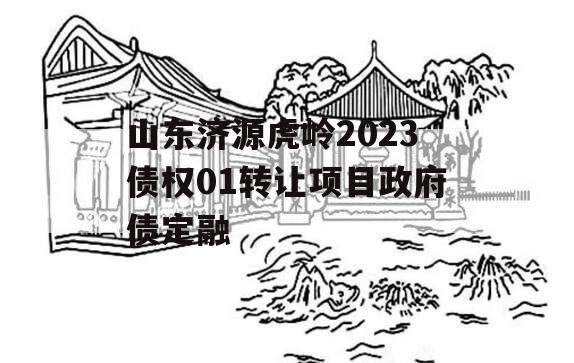 山东济源虎岭2023债权01转让项目政府债定融